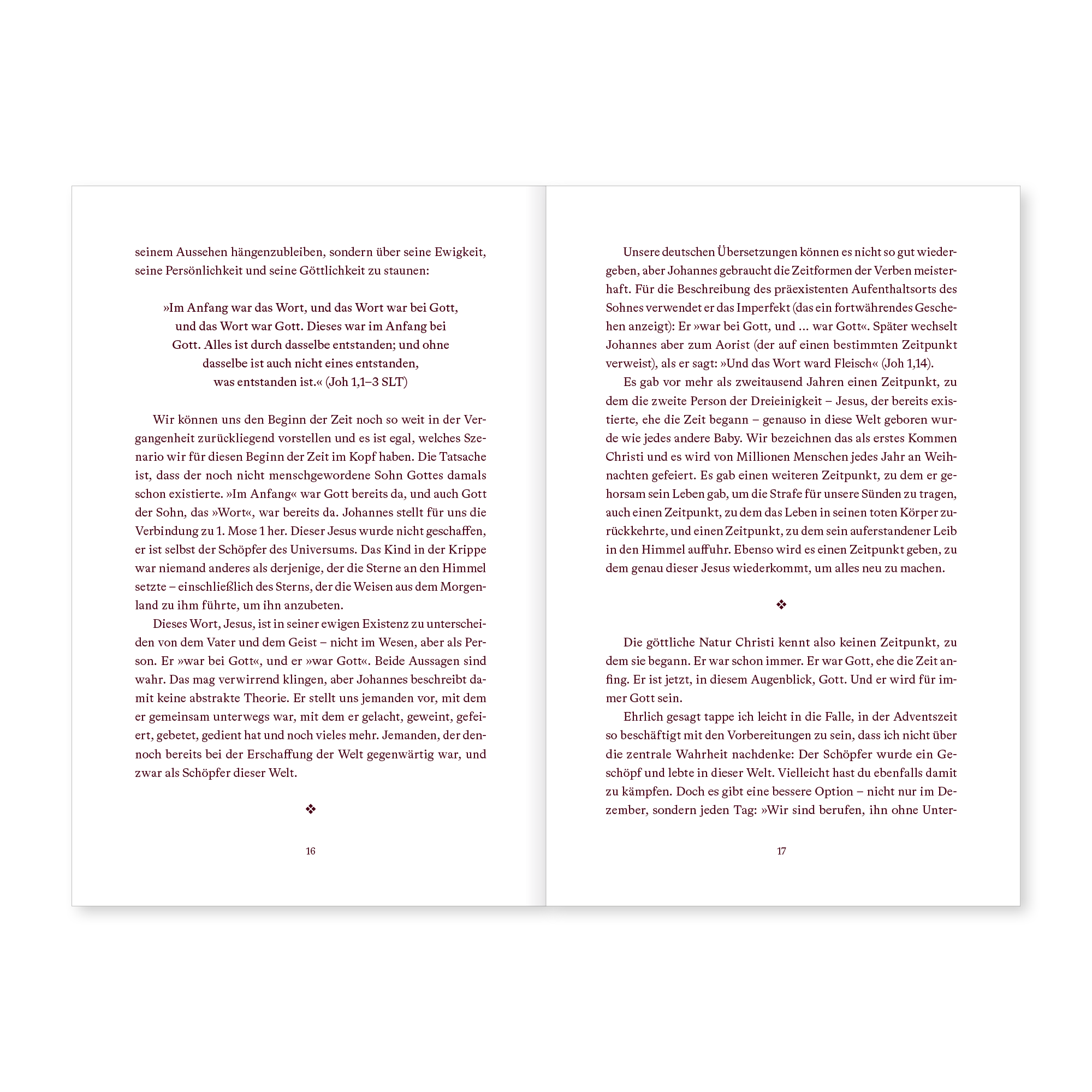 seinem Aussehen hängenzubleiben, sondern über seine Ewigkeit, seine Persönlichkeit und seine Göttlichkeit zu staunen:

»Im Anfang war das Wort, und das Wort war bei Gott, und das Wort war Gott. Dieses war im Anfang bei Gott. Alles ist durch dasselbe entstanden; und ohne dasselbe ist auch nicht eines entstanden, was entstanden ist.« (Joh 1,1–3 SLT)

Wir können uns den Beginn der Zeit noch so weit in der Vergangenheit zurückliegend vorstellen und es ist egal, welches Szenario wir für diesen Beginn der Zeit im Kopf haben. Die Tatsache ist, dass der noch nicht menschgewordene Sohn Gottes damals schon existierte. »Im Anfang« war Gott bereits da, und auch Gott der Sohn, das »Wort«, war bereits da. Johannes stellt für uns die Verbindung zu 1. Mose 1 her. Dieser Jesus wurde nicht geschaffen, er ist selbst der Schöpfer des Universums. Das Kind in der Krippe war niemand anderes als derjenige, der die Sterne an den Himmel setzte – einschließlich des Sterns, der die Weisen aus dem Morgenland zu ihm führte, um ihn anzubeten.

Dieses Wort, Jesus, ist in seiner ewigen Existenz zu unterscheiden von dem Vater und dem Geist – nicht im Wesen, aber als Person. Er »war bei Gott«, und er »war Gott«. Beide Aussagen sind wahr. Das mag verwirrend klingen, aber Johannes beschreibt damit keine abstrakte Theorie. Er stellt uns jemanden vor, mit dem er gemeinsam unterwegs war, mit dem er gelacht, geweint, gefeiert, gebetet, gedient hat und noch vieles mehr. Jemanden, der dennoch bereits bei der Erschaffung der Welt gegenwärtig war, und zwar als Schöpfer dieser Welt.

❖

16

Unsere deutschen Übersetzungen können es nicht so gut wiedergeben, aber Johannes gebraucht die Zeitformen der Verben meisterhaft. Für die Beschreibung des präexistenten Aufenthaltsorts des Sohnes verwendet er das Imperfekt (das ein fortwährendes Geschehen anzeigt): Er »war bei Gott, und … war Gott«. Später wechselt Johannes aber zum Aorist (der auf einen bestimmten Zeitpunkt verweist), als er sagt: »Und das Wort ward Fleisch« (Joh 1,14).

Es gab vor mehr als zweitausend Jahren einen Zeitpunkt, zu dem die zweite Person der Dreieinigkeit – Jesus, der bereits existierte, ehe die Zeit begann – genauso in diese Welt geboren wurde wie jedes andere Baby. Wir bezeichnen das als erstes Kommen Christi und es wird von Millionen Menschen jedes Jahr an Weihnachten gefeiert. Es gab einen weiteren Zeitpunkt, zu dem er gehorsam sein Leben gab, um die Strafe für unsere Sünden zu tragen, auch einen Zeitpunkt, zu dem das Leben in seinen toten Körper zurückkehrte, und einen Zeitpunkt, zu dem sein auferstandener Leib in den Himmel auffuhr. Ebenso wird es einen Zeitpunkt geben, zu dem genau dieser Jesus wiederkommt, um alles neu zu machen.

❖

Die göttliche Natur Christi kennt also keinen Zeitpunkt, zu dem sie begann. Er war schon immer. Er war Gott, ehe die Zeit anfing. Er ist jetzt, in diesem Augenblick, Gott. Und er wird für immer Gott sein.

Ehrlich gesagt tappe ich leicht in die Falle, in der Adventszeit so beschäftigt mit den Vorbereitungen zu sein, dass ich nicht über die zentrale Wahrheit nachdenke: Der Schöpfer wurde ein Geschöpf und lebte in dieser Welt. Vielleicht hast du ebenfalls damit zu kämpfen. Doch es gibt eine bessere Option – nicht nur im Dezember, sondern jeden Tag: »Wir sind berufen, ihn ohne Unter-

17